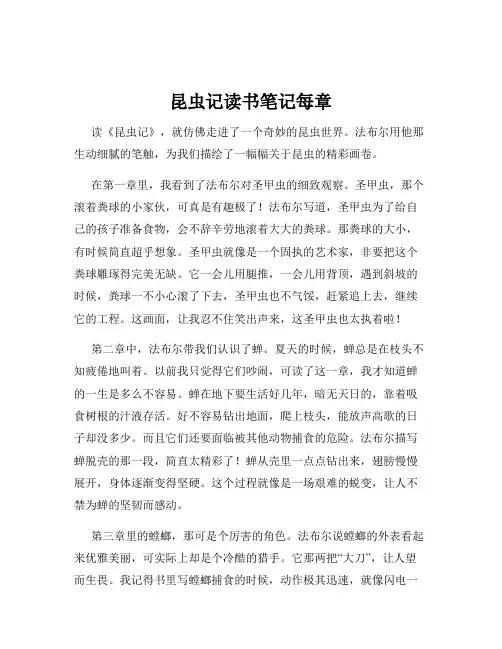 昆虫记读书笔记每章

读《昆虫记》，就仿佛走进了一个奇妙的昆虫世界。法布尔用他那生动细腻的笔触，为我们描绘了一幅幅关于昆虫的精彩画卷。

在第一章里，我看到了法布尔对圣甲虫的细致观察。圣甲虫，那个滚着粪球的小家伙，可真是有趣极了！法布尔写道，圣甲虫为了给自己的孩子准备食物，会不辞辛劳地滚着大大的粪球。那粪球的大小，有时候简直超乎想象。圣甲虫就像是一个固执的艺术家，非要把这个粪球雕琢得完美无缺。它一会儿用腿推，一会儿用背顶，遇到斜坡的时候，粪球一不小心滚了下去，圣甲虫也不气馁，赶紧追上去，继续它的工程。这画面，让我忍不住笑出声来，这圣甲虫也太执着啦！

第二章中，法布尔带我们认识了蝉。夏天的时候，蝉总是在枝头不知疲倦地叫着。以前我只觉得它们吵闹，可读了这一章，我才知道蝉的一生是多么不容易。蝉在地下要生活好几年，暗无天日的，靠着吸食树根的汁液存活。好不容易钻出地面，爬上枝头，能放声高歌的日子却没多少。而且它们还要面临被其他动物捕食的危险。法布尔描写蝉脱壳的那一段，简直太精彩了！蝉从壳里一点点钻出来，翅膀慢慢展开，身体逐渐变得坚硬。这个过程就像是一场艰难的蜕变，让人不禁为蝉的坚韧而感动。

第三章里的螳螂，那可是个厉害的角色。法布尔说螳螂的外表看起来优雅美丽，可实际上却是个冷酷的猎手。它那两把“大刀”，让人望而生畏。我记得书里写螳螂捕食的时候，动作极其迅速，就像闪电一